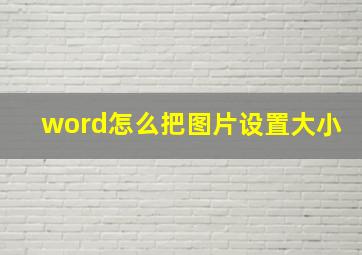 word怎么把图片设置大小